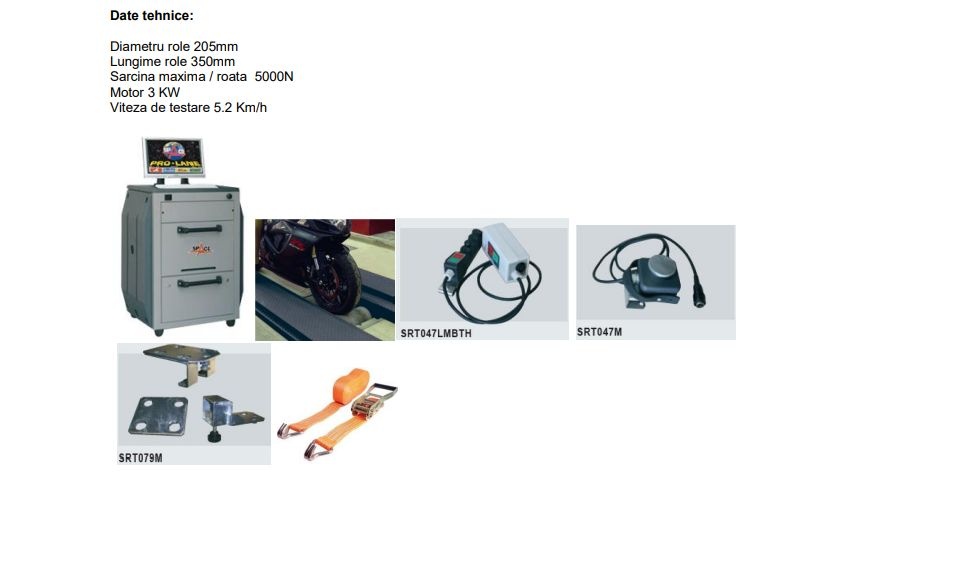 Date tehnice:

Diametru role 205mm
Lungime role 350mm
Sarcina maxima / roata 5000N
Motor 3 KW
Viteza de testare 5.2 Km/h

PRO-LANE

SRT047LMBTH

SRT047M

SRT079M